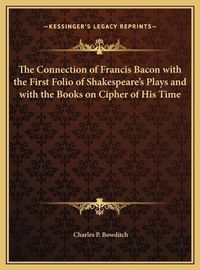 —KESSINGER'S LEGACY REPRINTS—

The Connection of Francis Bacon with the First Folio of Shakespeare's Plays and with the Books on Cipher of His Time

Charles P. Bowditch